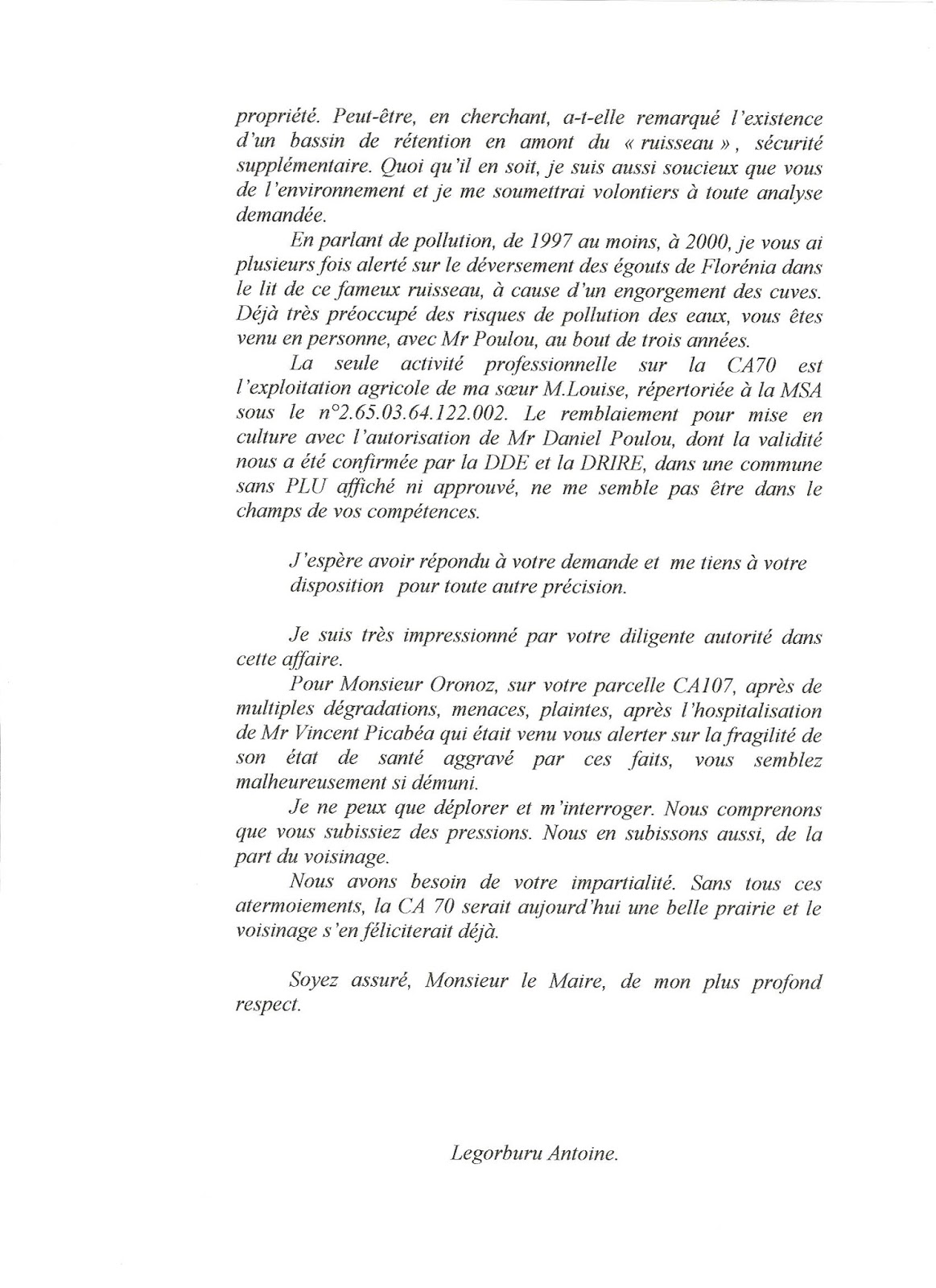 propriété. Peut-être, en cherchant, a-t-elle remarqué l'existence d'un bassin de rétention en amont du « ruisseau », sécurité supplémentaire. Quoi qu'il en soit, je suis aussi soucieux que vous de l'environnement et je me soumettrai volontiers à toute analyse demandée.

En parlant de pollution, de 1997 au moins, à 2000, je vous ai plusieurs fois alerté sur le déversement des égouts de Florénia dans le lit de ce fameux ruisseau, à cause d'un engorgement des cuves. Déjà très préoccupé des risques de pollution des eaux, vous êtes venu en personne, avec Mr Poulou, au bout de trois années.

La seule activité professionnelle sur la CA70 est l'exploitation agricole de ma sœur M.Louise, répertoriée à la MSA sous le n°2.65.03.64.122.002. Le remblaiement pour mise en culture avec l'autorisation de Mr Daniel Poulou, dont la validité nous a été confirmée par la DDE et la DRIRE, dans une commune sans PLU affiché ni approuvé, ne me semble pas être dans le champs de vos compétences.

J'espère avoir répondu à votre demande et me tiens à votre disposition pour toute autre précision.

Je suis très impressionné par votre diligente autorité dans cette affaire.

Pour Monsieur Oronoz, sur votre parcelle CA107, après de multiples dégradations, menaces, plaintes, après l'hospitalisation de Mr Vincent Picabéa qui était venu vous alerter sur la fragilité de son état de santé aggravé par ces faits, vous semblez malheureusement si démuni.

Je ne peux que déplorer et m'interroger. Nous comprenons que vous subissiez des pressions. Nous en subissons aussi, de la part du voisinage.

Nous avons besoin de votre impartialité. Sans tous ces atermoiements, la CA 70 serait aujourd'hui une belle prairie et le voisinage s'en féliciterait déjà.

Soyez assuré, Monsieur le Maire, de mon plus profond respect.

Legorburu Antoine.